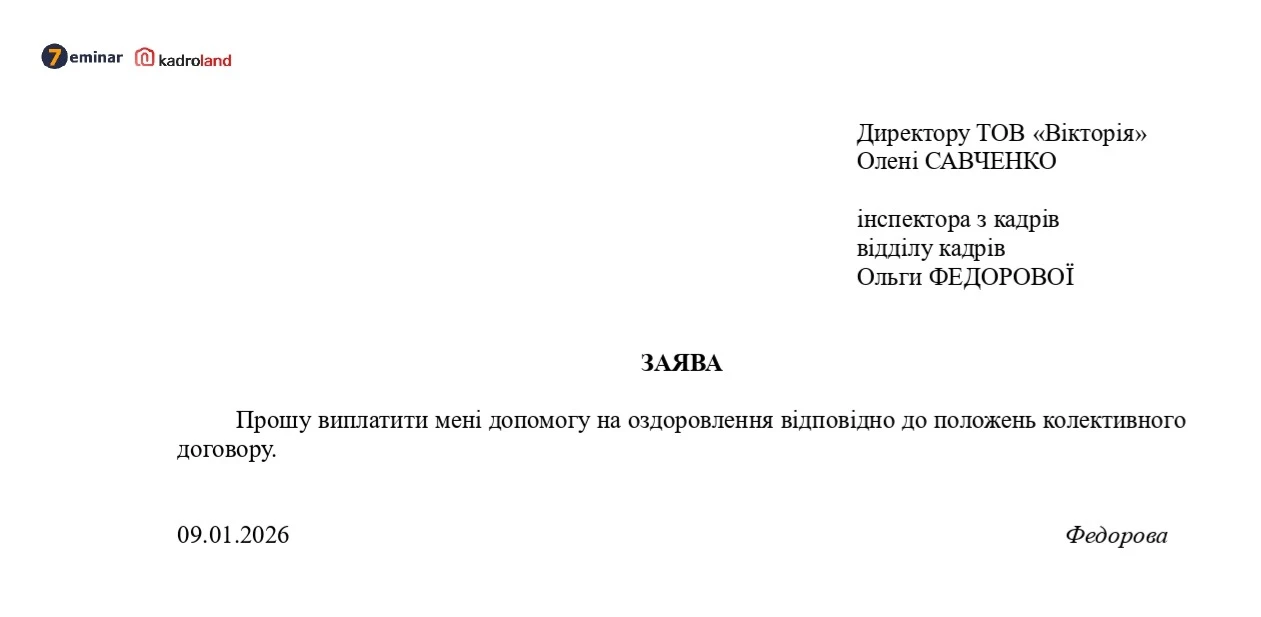 7eminar kadroland

Директору ТОВ «Вікторія»
Олені САВЧЕНКО

інспектора з кадрів
відділу кадрів
Ольги ФЕДОРОВОЇ

ЗАЯВА

Прошу виплатити мені допомогу на оздоровлення відповідно до положень колективного договору.

09.01.2026 Федорова